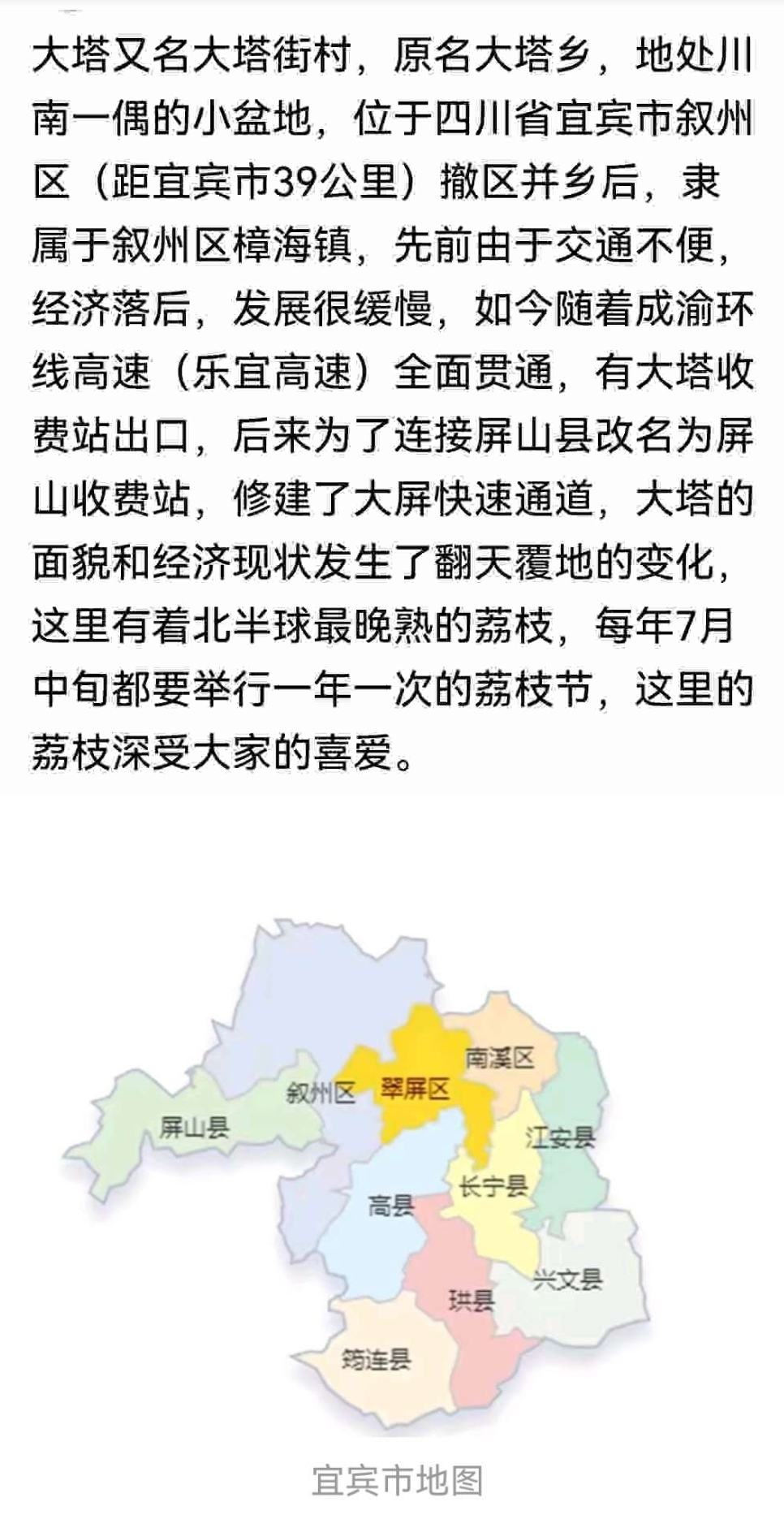 大塔又名大塔街村，原名大塔乡，地处川南一偶的小盆地，位于四川省宜宾市叙州区（距宜宾市39公里）撤区并乡后，隶属于叙州区樟海镇，先前由于交通不便，经济落后，发展很缓慢，如今随着成渝环线高速（乐宜高速）全面贯通，有大塔收费站出口，后来为了连接屏山县改名为屏山收费站，修建了大屏快速通道，大塔的面貌和经济现状发生了翻天覆地的变化，这里有着北半球最晚熟的荔枝，每年7月中旬都要举行一年一次的荔枝节，这里的荔枝深受大家的喜爱。

南溪区
叙州区
翠屏区
屏山县
江安县
长宁县
高县
兴文县
珙县
筠连县

宜宾市地图